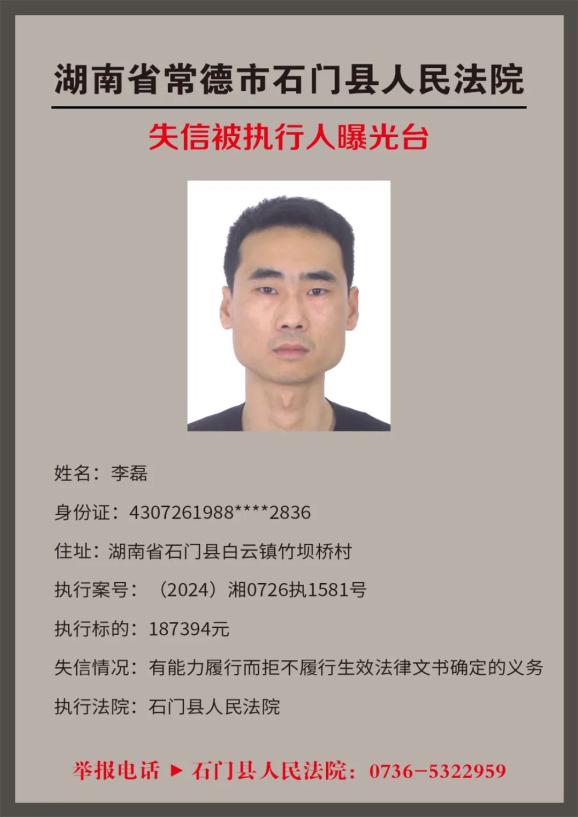 湖南省常德市石门县人民法院

失信被执行人曝光台

姓名：李磊

身份证：4307261988****2836

住址：湖南省石门县白云镇竹坝桥村

执行案号：（2024）湘0726执1581号

执行标的：187394元

失信情况：有能力履行而拒不履行生效法律文书确定的义务

执行法院：石门县人民法院

举报电话 ▶ 石门县人民法院：0736－5322959